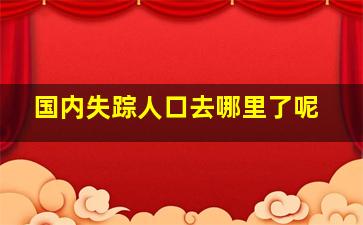 国内失踪人口去哪里了呢